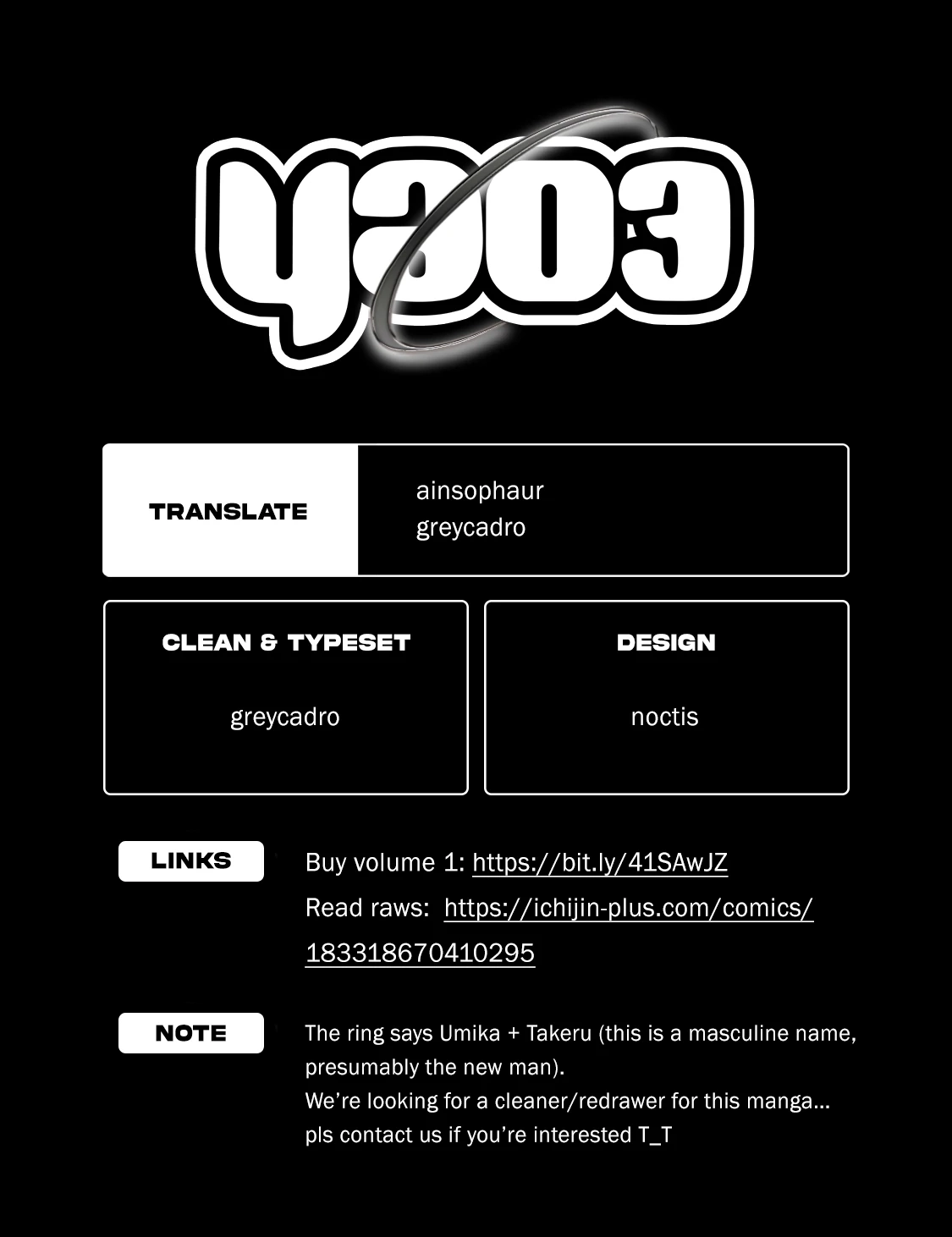 yao3

TRANSLATE

ainsophaur
greycadro

CLEAN & TYPESET

greycadro

DESIGN

noctis

LINKS

Buy volume 1: https://bit.ly/41SAwJZ
Read raws: https://ichijin-plus.com/comics/183318670410295

NOTE

The ring says Umika + Takeru (this is a masculine name, presumably the new man).
We're looking for a cleaner/redrawer for this manga... pls contact us if you're interested T_T